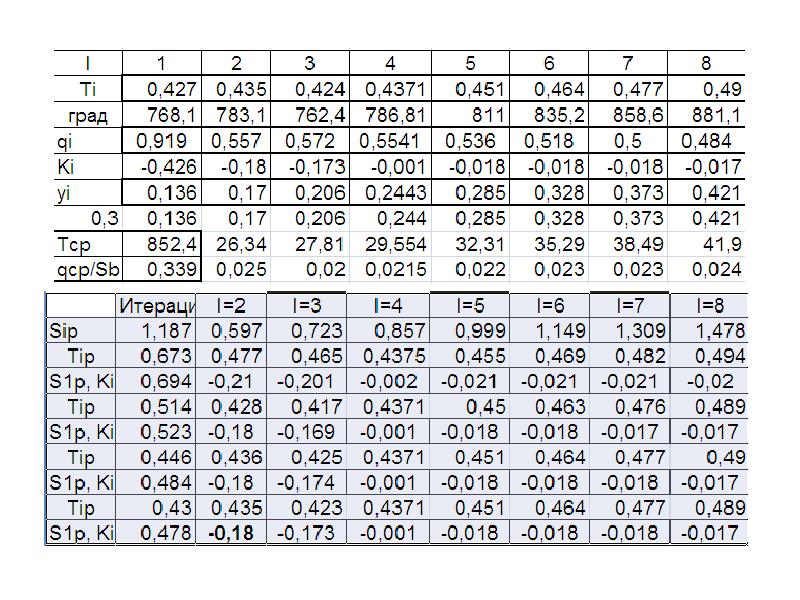 | I | 1 | 2 | 3 | 4 | 5 | 6 | 7 | 8 |
|---|---|---|---|---|---|---|---|---|
| Ti | 0,427 | 0,435 | 0,424 | 0,4371 | 0,451 | 0,464 | 0,477 | 0,49 |
| град | 768,1 | 783,1 | 762,4 | 786,81 | 811 | 835,2 | 858,6 | 881,1 |
| qi | 0,919 | 0,557 | 0,572 | 0,5541 | 0,536 | 0,518 | 0,5 | 0,484 |
| Ki | -0,426 | -0,18 | -0,173 | -0,001 | -0,018 | -0,018 | -0,018 | -0,017 |
| yi | 0,136 | 0,17 | 0,206 | 0,2443 | 0,285 | 0,328 | 0,373 | 0,421 |
| 0,3 | 0,136 | 0,17 | 0,206 | 0,244 | 0,285 | 0,328 | 0,373 | 0,421 |
| Tcp | 852,4 | 26,34 | 27,81 | 29,554 | 32,31 | 35,29 | 38,49 | 41,9 |
| qcp/Sb | 0,339 | 0,025 | 0,02 | 0,0215 | 0,022 | 0,023 | 0,023 | 0,024 |

| | Итераци | I=2 | I=3 | I=4 | I=5 | I=6 | I=7 | I=8 |
|---|---|---|---|---|---|---|---|---|
| Sip | 1,187 | 0,597 | 0,723 | 0,857 | 0,999 | 1,149 | 1,309 | 1,478 |
| Tip | 0,673 | 0,477 | 0,465 | 0,4375 | 0,455 | 0,469 | 0,482 | 0,494 |
| S1p, Ki | 0,694 | -0,21 | -0,201 | -0,002 | -0,021 | -0,021 | -0,021 | -0,02 |
| Tip | 0,514 | 0,428 | 0,417 | 0,4371 | 0,45 | 0,463 | 0,476 | 0,489 |
| S1p, Ki | 0,523 | -0,18 | -0,169 | -0,001 | -0,018 | -0,018 | -0,017 | -0,017 |
| Tip | 0,446 | 0,436 | 0,425 | 0,4371 | 0,451 | 0,464 | 0,477 | 0,49 |
| S1p, Ki | 0,484 | -0,18 | -0,174 | -0,001 | -0,018 | -0,018 | -0,018 | -0,017 |
| Tip | 0,43 | 0,435 | 0,423 | 0,4371 | 0,451 | 0,464 | 0,477 | 0,489 |
| S1p, Ki | 0,478 | -0,18 | -0,173 | -0,001 | -0,018 | -0,018 | -0,018 | -0,017 |